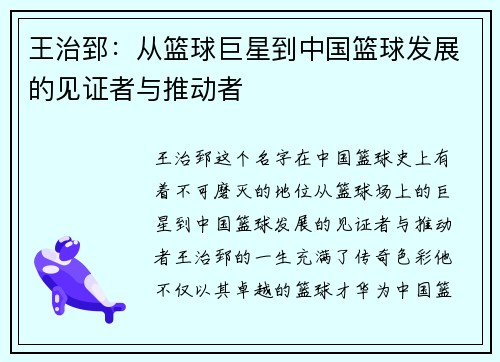 王治郅：从篮球巨星到中国篮球发展的见证者与推动者

王治郅这个名字在中国篮球史上有着不可磨灭的地位从篮球场上的巨星到中国篮球发展的见证者与推动者王治郅的一生充满了传奇色彩他不仅以其卓越的篮球才华为中国篮